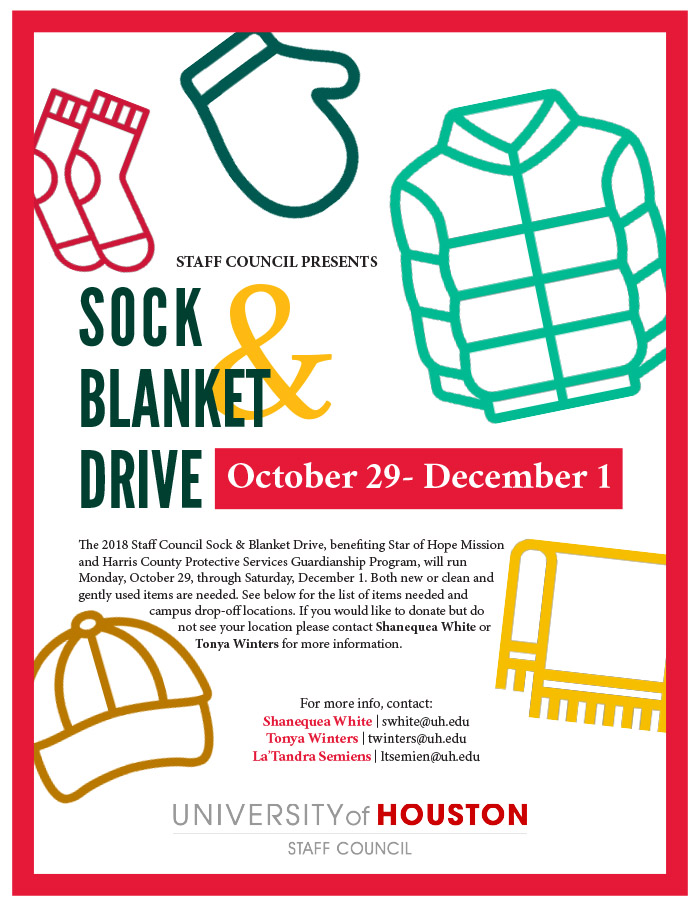 STAFF COUNCIL PRESENTS

SOCK & BLANKET DRIVE

October 29- December 1

The 2018 Staff Council Sock & Blanket Drive, benefiting Star of Hope Mission and Harris County Protective Services Guardianship Program, will run Monday, October 29, through Saturday, December 1. Both new or clean and gently used items are needed. See below for the list of items needed and campus drop-off locations. If you would like to donate but do not see your location please contact Shanequea White or Tonya Winters for more information.

For more info, contact:
Shanequea White | swhite@uh.edu
Tonya Winters | twinters@uh.edu
La'Tandra Semiens | ltsemien@uh.edu

UNIVERSITY of HOUSTON
STAFF COUNCIL